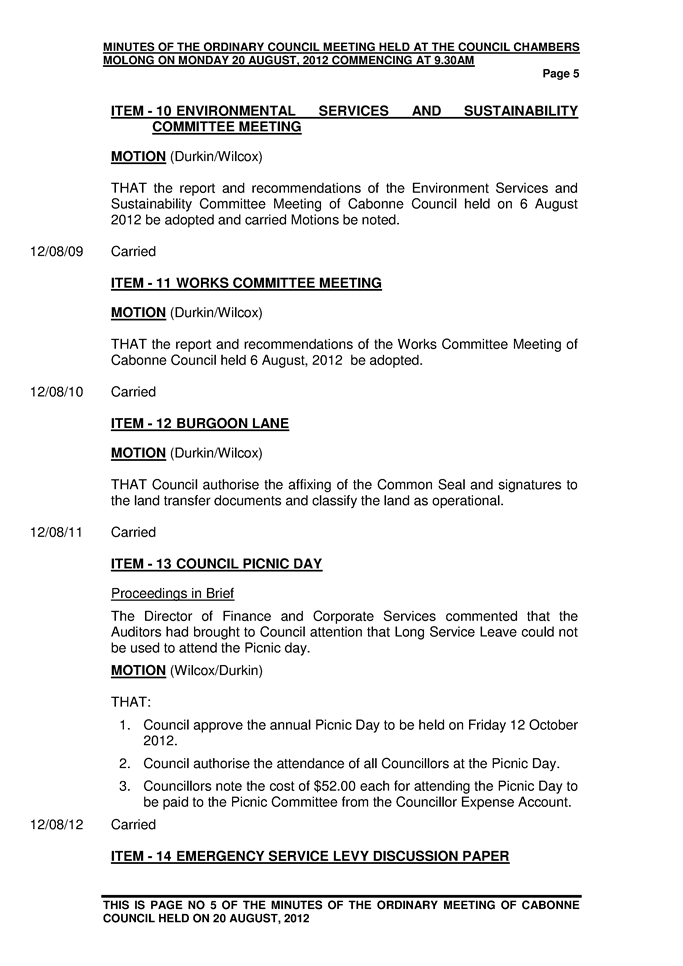 MINUTES OF THE ORDINARY COUNCIL MEETING HELD AT THE COUNCIL CHAMBERS MOLONG ON MONDAY 20 AUGUST, 2012 COMMENCING AT 9.30AM

Page 5

ITEM - 10 ENVIRONMENTAL SERVICES AND SUSTAINABILITY COMMITTEE MEETING

MOTION (Durkin/Wilcox)

THAT the report and recommendations of the Environment Services and Sustainability Committee Meeting of Cabonne Council held on 6 August 2012 be adopted and carried Motions be noted.

12/08/09 Carried

ITEM - 11 WORKS COMMITTEE MEETING

MOTION (Durkin/Wilcox)

THAT the report and recommendations of the Works Committee Meeting of Cabonne Council held 6 August, 2012 be adopted.

12/08/10 Carried

ITEM - 12 BURGOON LANE

MOTION (Durkin/Wilcox)

THAT Council authorise the affixing of the Common Seal and signatures to the land transfer documents and classify the land as operational.

12/08/11 Carried

ITEM - 13 COUNCIL PICNIC DAY

Proceedings in Brief

The Director of Finance and Corporate Services commented that the Auditors had brought to Council attention that Long Service Leave could not be used to attend the Picnic day.

MOTION (Wilcox/Durkin)

THAT:

1. Council approve the annual Picnic Day to be held on Friday 12 October 2012.
2. Council authorise the attendance of all Councillors at the Picnic Day.
3. Councillors note the cost of $52.00 each for attending the Picnic Day to be paid to the Picnic Committee from the Councillor Expense Account.

12/08/12 Carried

ITEM - 14 EMERGENCY SERVICE LEVY DISCUSSION PAPER

THIS IS PAGE NO 5 OF THE MINUTES OF THE ORDINARY MEETING OF CABONNE COUNCIL HELD ON 20 AUGUST, 2012